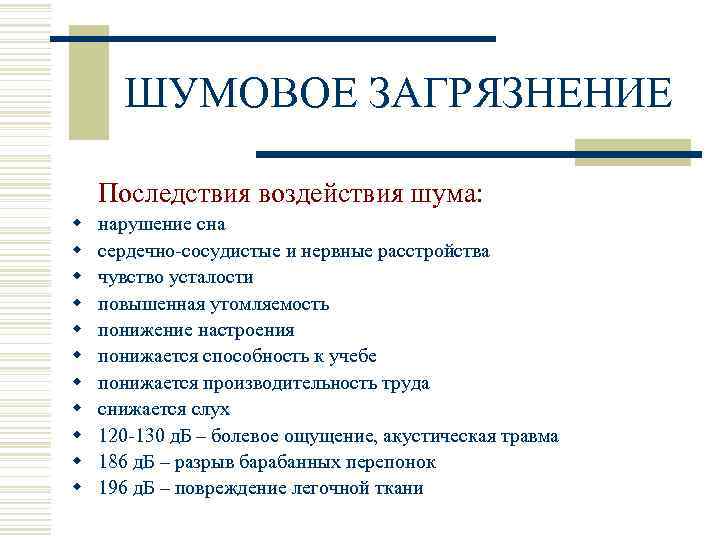 ШУМОВОЕ ЗАГРЯЗНЕНИЕ

Последствия воздействия шума:

- нарушение сна
- сердечно-сосудистые и нервные расстройства
- чувство усталости
- повышенная утомляемость
- понижение настроения
- понижается способность к учебе
- понижается производительность труда
- снижается слух
- 120-130 дБ – болевое ощущение, акустическая травма
- 186 дБ – разрыв барабанных перепонок
- 196 дБ – повреждение легочной ткани